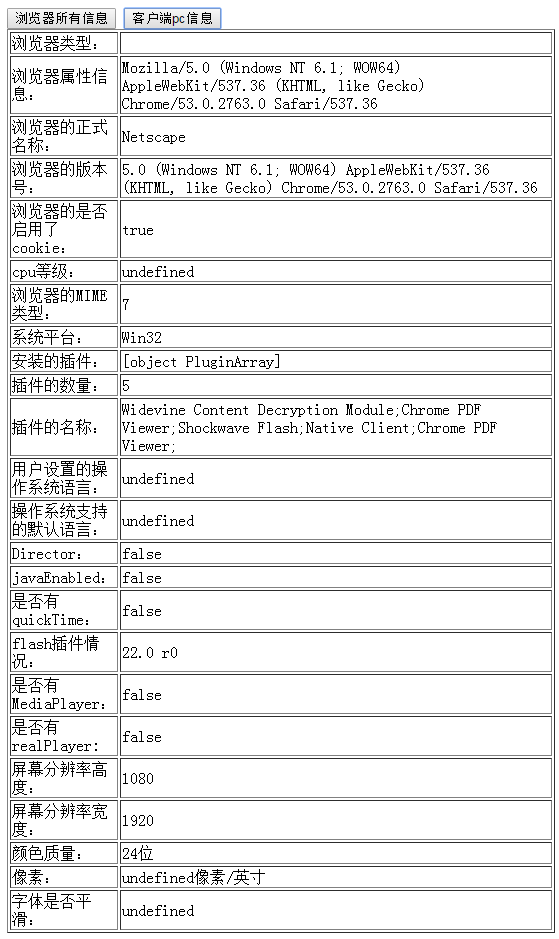 浏览器所有信息 客户端pc信息

| | |
|---|---|
| 浏览器类型： | |
| 浏览器属性信息： | Mozilla/5.0 (Windows NT 6.1; WOW64) AppleWebKit/537.36 (KHTML, like Gecko) Chrome/53.0.2763.0 Safari/537.36 |
| 浏览器的正式名称： | Netscape |
| 浏览器的版本号： | 5.0 (Windows NT 6.1; WOW64) AppleWebKit/537.36 (KHTML, like Gecko) Chrome/53.0.2763.0 Safari/537.36 |
| 浏览器的是否启用了cookie： | true |
| cpu等级： | undefined |
| 浏览器的MIME类型： | 7 |
| 系统平台： | Win32 |
| 安装的插件： | [object PluginArray] |
| 插件的数量： | 5 |
| 插件的名称： | Widevine Content Decryption Module;Chrome PDF Viewer;Shockwave Flash;Native Client;Chrome PDF Viewer; |
| 用户设置的操作系统语言： | undefined |
| 操作系统支持的默认语言： | undefined |
| Director： | false |
| javaEnabled： | false |
| 是否有quickTime： | false |
| flash插件情况： | 22.0 r0 |
| 是否有MediaPlayer： | false |
| 是否有realPlayer： | false |
| 屏幕分辨率高度： | 1080 |
| 屏幕分辨率宽度： | 1920 |
| 颜色质量： | 24位 |
| 像素： | undefined像素/英寸 |
| 字体是否平滑： | undefined |